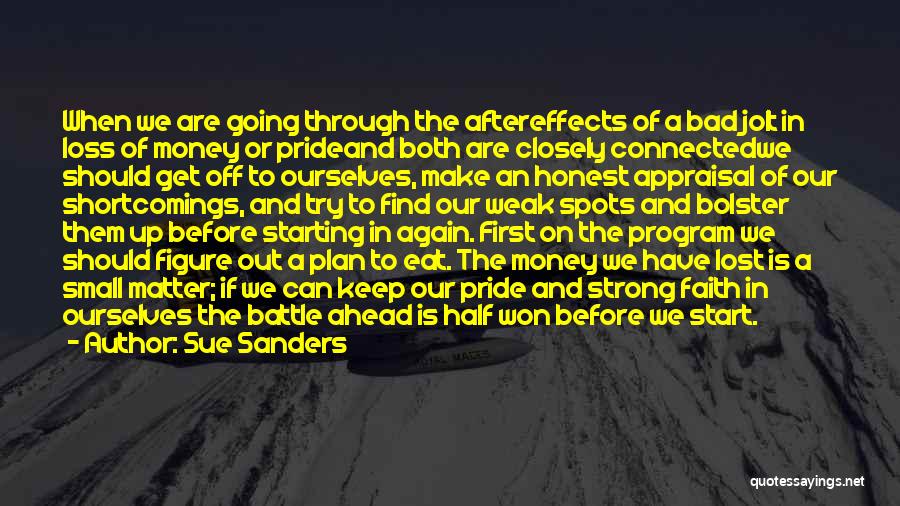 When we are going through the aftereffects of a bad jolt in loss of money or prideand both are closely connectedwe should get off to ourselves, make an honest appraisal of our shortcomings, and try to find our weak spots and bolster them up before starting in again. First on the program we should figure out a plan to eat. The money we have lost is a small matter; if we can keep our pride and strong faith in ourselves the battle ahead is half won before we start.

- Author: Sue Sanders

quotessayings.net